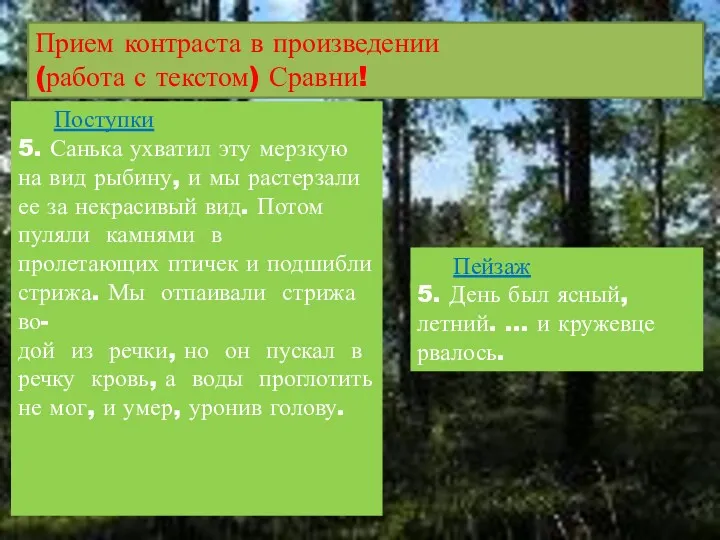 Прием контраста в произведении
(работа с текстом) Сравни!

Поступки
5. Санька ухватил эту мерзкую на вид рыбину, и мы растерзали ее за некрасивый вид. Потом пуляли камнями в пролетающих птичек и подшибли стрижа. Мы отпаивали стрижа водой из речки, но он пускал в речку кровь, а воды проглотить не мог, и умер, уронив голову.

Пейзаж
5. День был ясный, летний. ... и кружевце рвалось.